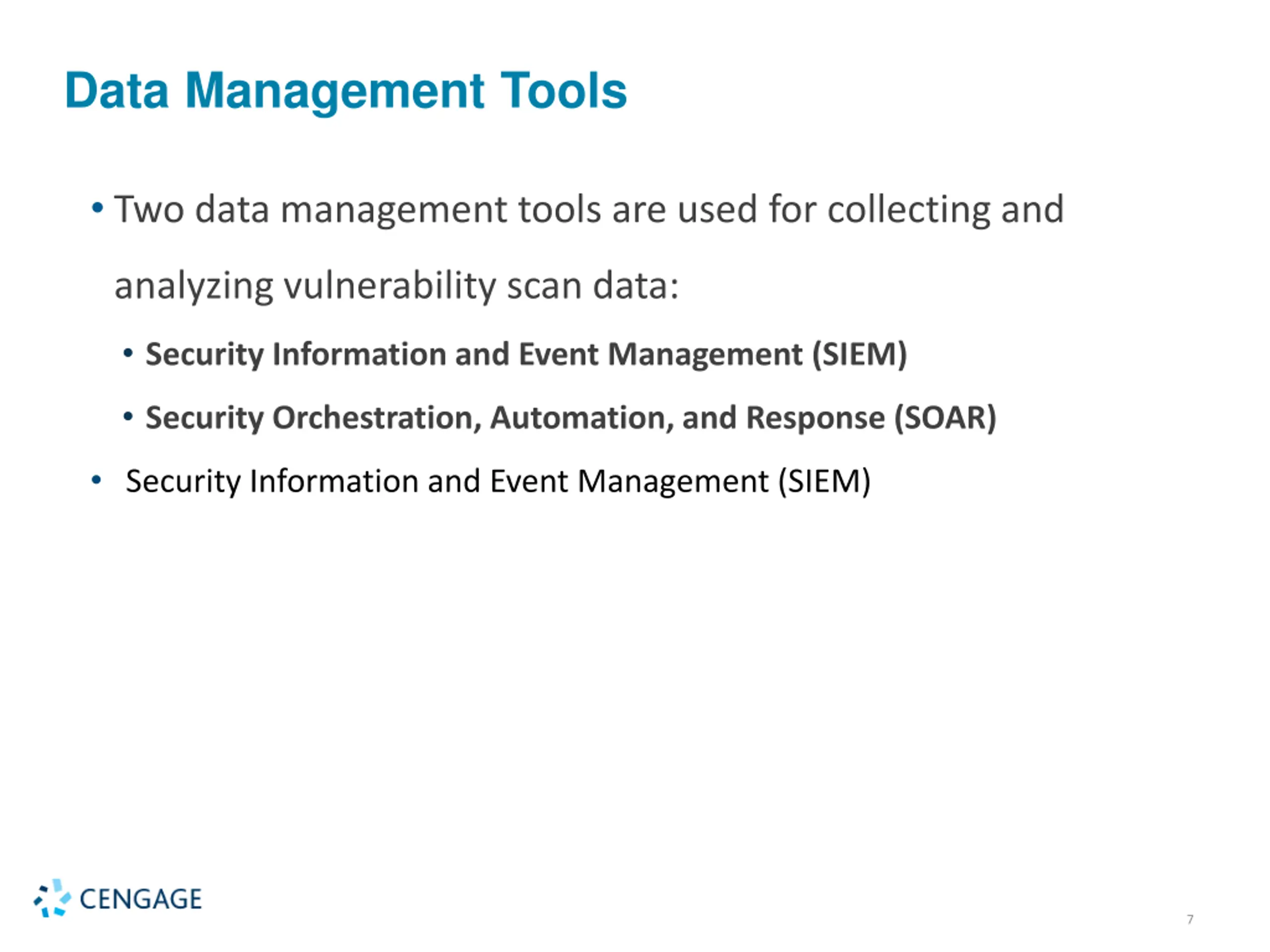 Data Management Tools

• Two data management tools are used for collecting and analyzing vulnerability scan data:

• Security Information and Event Management (SIEM)
• Security Orchestration, Automation, and Response (SOAR)

• Security Information and Event Management (SIEM)

CENGAGE

7